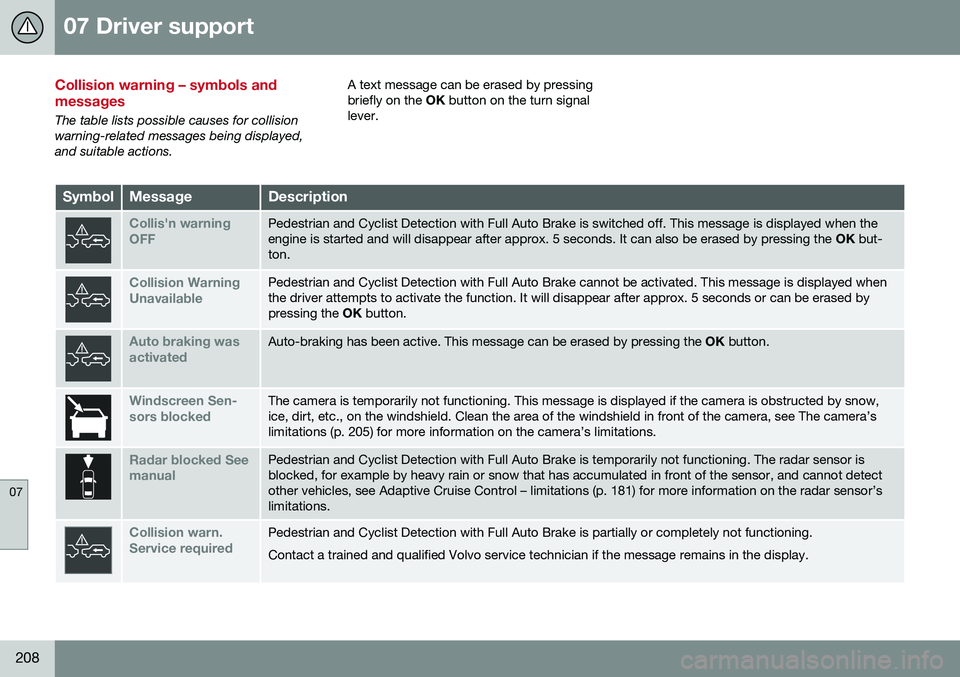 07 Driver support

Collision warning – symbols and messages

The table lists possible causes for collision warning-related messages being displayed, and suitable actions.

A text message can be erased by pressing briefly on the OK button on the turn signal lever.

| Symbol | Message | Description |
|---|---|---|
|  | Collis'n warning OFF | Pedestrian and Cyclist Detection with Full Auto Brake is switched off. This message is displayed when the engine is started and will disappear after approx. 5 seconds. It can also be erased by pressing the OK button. |
|  | Collision Warning Unavailable | Pedestrian and Cyclist Detection with Full Auto Brake cannot be activated. This message is displayed when the driver attempts to activate the function. It will disappear after approx. 5 seconds or can be erased by pressing the OK button. |
|  | Auto braking was activated | Auto-braking has been active. This message can be erased by pressing the OK button. |
|  | Windscreen Sensors blocked | The camera is temporarily not functioning. This message is displayed if the camera is obstructed by snow, ice, dirt, etc., on the windshield. Clean the area of the windshield in front of the camera, see The camera's limitations (p. 205) for more information on the camera's limitations. |
|  | Radar blocked See manual | Pedestrian and Cyclist Detection with Full Auto Brake is temporarily not functioning. The radar sensor is blocked, for example by heavy rain or snow that has accumulated in front of the sensor, and cannot detect other vehicles, see Adaptive Cruise Control – limitations (p. 181) for more information on the radar sensor's limitations. |
|  | Collision warn. Service required | Pedestrian and Cyclist Detection with Full Auto Brake is partially or completely not functioning. Contact a trained and qualified Volvo service technician if the message remains in the display. |

07

208

carmanualsonline.info